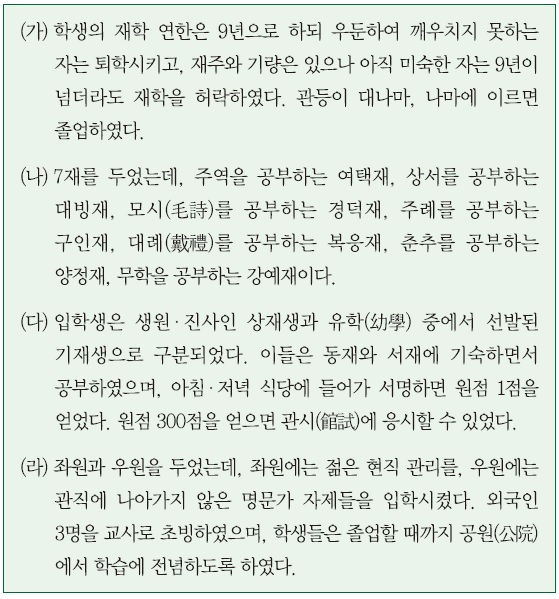 (가) 학생의 재학 연한은 9년으로 하되 우둔하여 깨우치지 못하는 자는 퇴학시키고, 재주와 기량은 있으나 아직 미숙한 자는 9년이 넘더라도 재학을 허락하였다. 관등이 대나마, 나마에 이르면 졸업하였다.

(나) 7재를 두었는데, 주역을 공부하는 여택재, 상서를 공부하는 대빙재, 모시(毛詩)를 공부하는 경덕재, 주례를 공부하는 구인재, 대례(戴禮)를 공부하는 복응재, 춘추를 공부하는 양정재, 무학을 공부하는 강예재이다.

(다) 입학생은 생원·진사인 상재생과 유학(幼學) 중에서 선발된 기재생으로 구분되었다. 이들은 동재와 서재에 기숙하면서 공부하였으며, 아침·저녁 식당에 들어가 서명하면 원점 1점을 얻었다. 원점 300점을 얻으면 관시(館試)에 응시할 수 있었다.

(라) 좌원과 우원을 두었는데, 좌원에는 젊은 현직 관리를, 우원에는 관직에 나아가지 않은 명문가 자제들을 입학시켰다. 외국인 3명을 교사로 초빙하였으며, 학생들은 졸업할 때까지 공원(公院)에서 학습에 전념하도록 하였다.